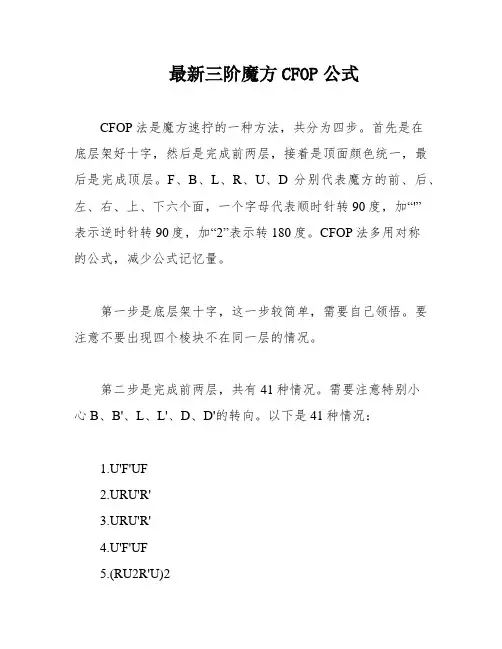 最新三阶魔方 CFOP 公式

CFOP 法是魔方速拧的一种方法，共分为四步。首先是在底层架好十字，然后是完成前两层，接着是顶面颜色统一，最后是完成顶层。F、B、L、R、U、D 分别代表魔方的前、后、左、右、上、下六个面，一个字母代表顺时针转 90 度，加“'”表示逆时针转 90 度，加“2”表示转 180 度。CFOP 法多用对称的公式，减少公式记忆量。

第一步是底层架十字，这一步较简单，需要自己领悟。要注意不要出现四个棱块不在同一层的情况。

第二步是完成前两层，共有 41 种情况。需要注意特别小心 B、B'、L、L'、D、D'的转向。以下是 41 种情况：

1.U'F'UF

2.URU'R'

3.URU'R'

4.U'F'UF

5.(RU2R'U)2